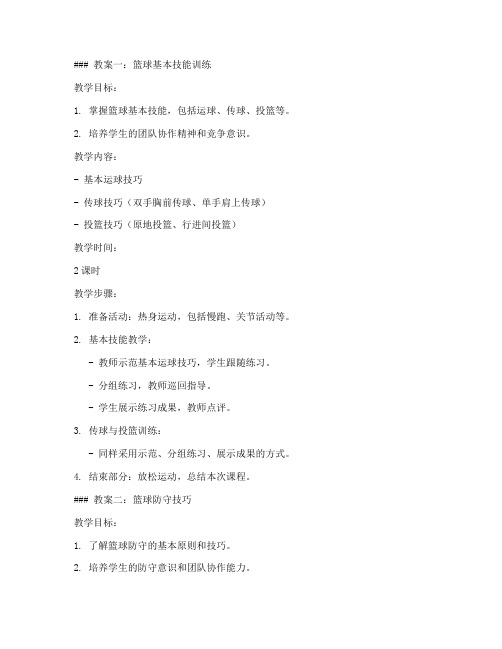 ### 教案一：篮球基本技能训练

教学目标：

1. 掌握篮球基本技能，包括运球、传球、投篮等。

2. 培养学生的团队协作精神和竞争意识。

教学内容：

- 基本运球技巧

- 传球技巧（双手胸前传球、单手肩上传球）

- 投篮技巧（原地投篮、行进间投篮）

教学时间：

2 课时

教学步骤：

1. 准备活动：热身运动，包括慢跑、关节活动等。

2. 基本技能教学：

- 教师示范基本运球技巧，学生跟随练习。

- 分组练习，教师巡回指导。

- 学生展示练习成果，教师点评。

3. 传球与投篮训练：

- 同样采用示范、分组练习、展示成果的方式。

4. 结束部分：放松运动，总结本次课程。

### 教案二：篮球防守技巧

教学目标：

1. 了解篮球防守的基本原则和技巧。

2. 培养学生的防守意识和团队协作能力。